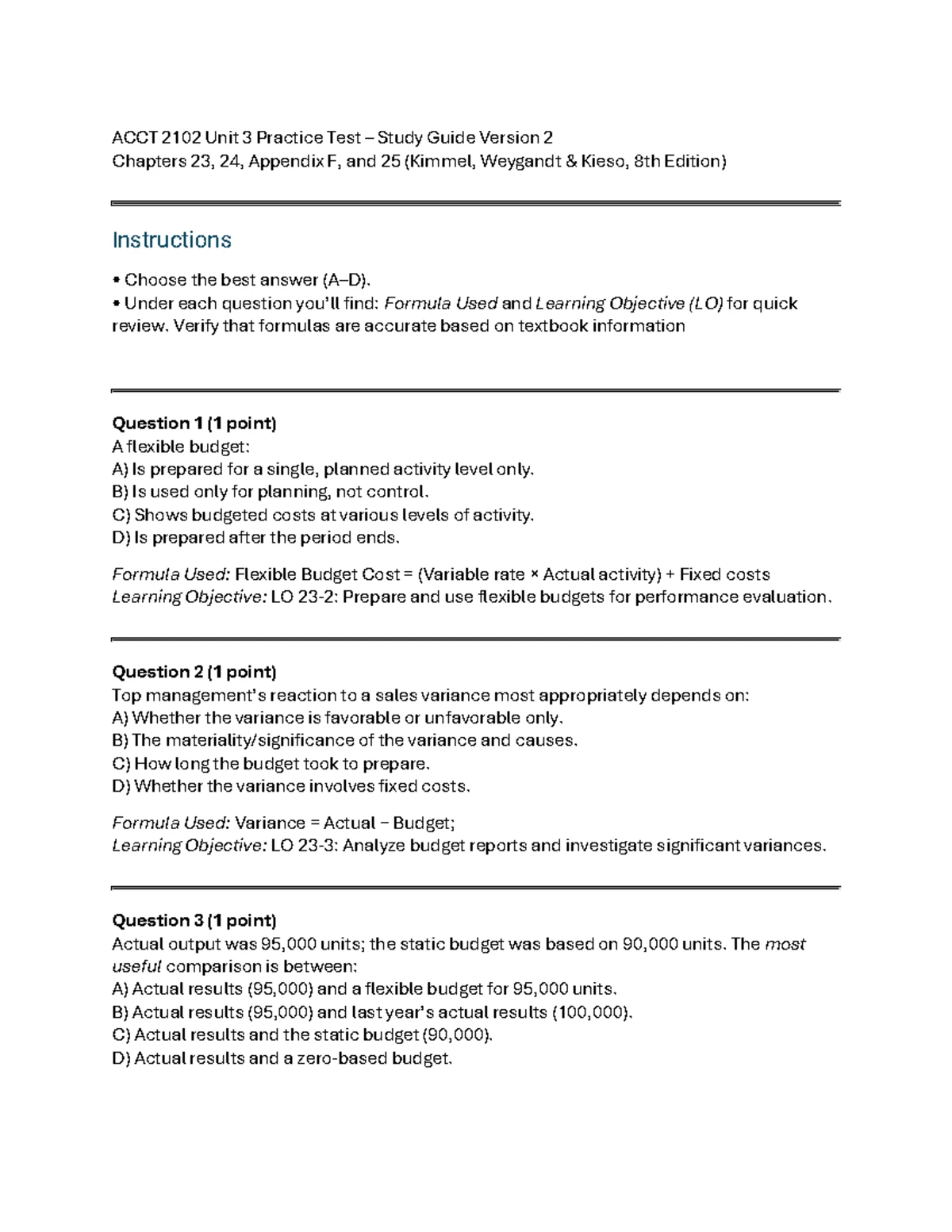 ACCT 2102 Unit 3 Practice Test – Study Guide Version 2
Chapters 23, 24, Appendix F, and 25 (Kimmel, Weygandt & Kieso, 8th Edition)

Instructions

• Choose the best answer (A–D).
• Under each question you'll find: Formula Used and Learning Objective (LO) for quick review. Verify that formulas are accurate based on textbook information

Question 1 (1 point)
A flexible budget:
A) Is prepared for a single, planned activity level only.
B) Is used only for planning, not control.
C) Shows budgeted costs at various levels of activity.
D) Is prepared after the period ends.

Formula Used: Flexible Budget Cost = (Variable rate × Actual activity) + Fixed costs
Learning Objective: LO 23-2: Prepare and use flexible budgets for performance evaluation.

Question 2 (1 point)
Top management's reaction to a sales variance most appropriately depends on:
A) Whether the variance is favorable or unfavorable only.
B) The materiality/significance of the variance and causes.
C) How long the budget took to prepare.
D) Whether the variance involves fixed costs.

Formula Used: Variance = Actual − Budget;
Learning Objective: LO 23-3: Analyze budget reports and investigate significant variances.

Question 3 (1 point)
Actual output was 95,000 units; the static budget was based on 90,000 units. The most useful comparison is between:
A) Actual results (95,000) and a flexible budget for 95,000 units.
B) Actual results (95,000) and last year's actual results (100,000).
C) Actual results and the static budget (90,000).
D) Actual results and a zero-based budget.